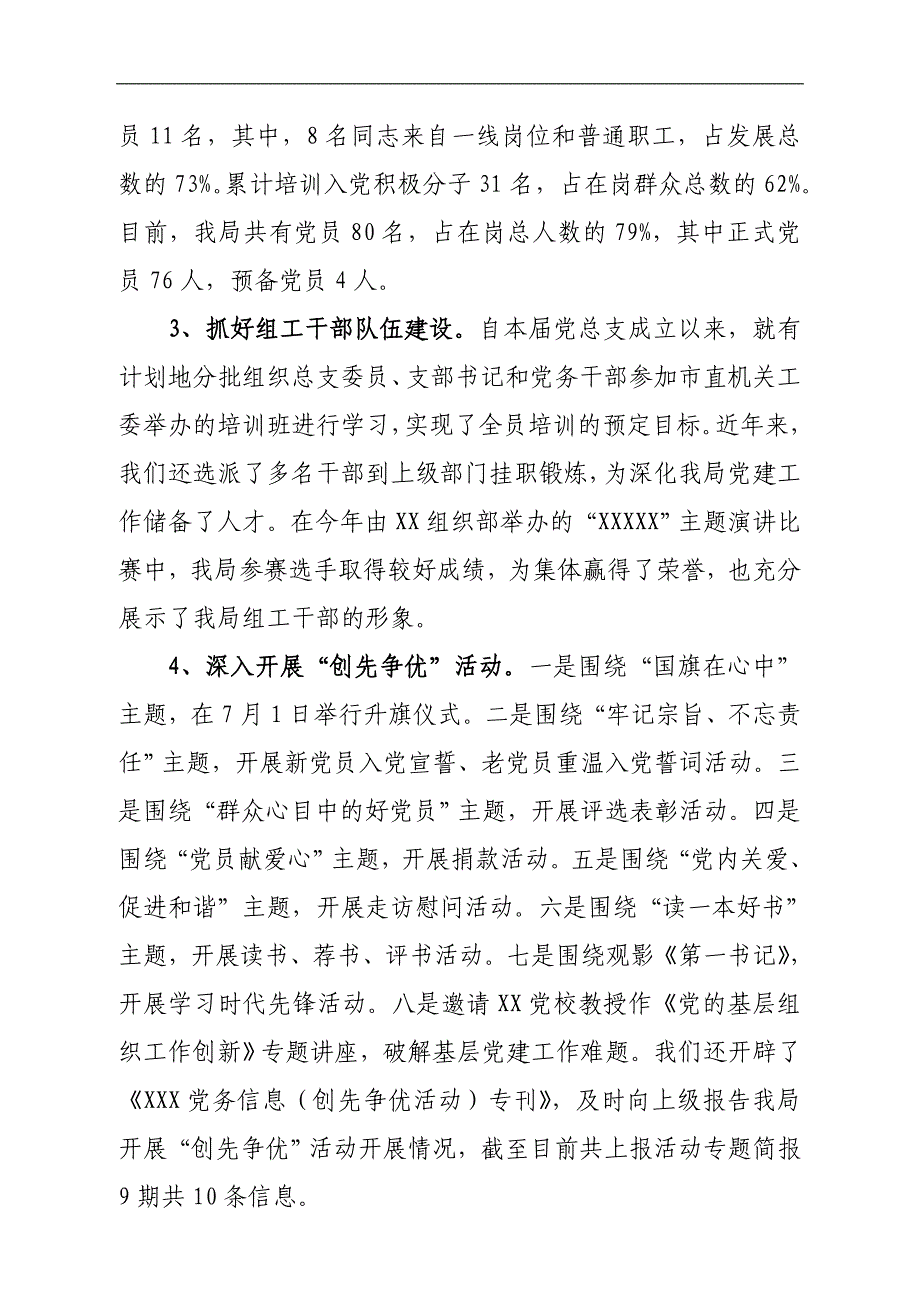 员 11 名，其中，8 名同志来自一线岗位和普通职工，占发展总数的 73%。累计培训入党积极分子 31 名，占在岗群众总数的 62%。目前，我局共有党员 80 名，占在岗总人数的 79%，其中正式党员 76 人，预备党员 4 人。

3、抓好组工干部队伍建设。自本届党总支成立以来，就有计划地分批组织总支委员、支部书记和党务干部参加市直机关工委举办的培训班进行学习，实现了全员培训的预定目标。近年来，我们还选派了多名干部到上级部门挂职锻炼，为深化我局党建工作储备了人才。在今年由 XX 组织部举办的“XXXXX”主题演讲比赛中，我局参赛选手取得较好成绩，为集体赢得了荣誉，也充分展示了我局组工干部的形象。

4、深入开展“创先争优”活动。一是围绕“国旗在心中”主题，在 7 月 1 日举行升旗仪式。二是围绕“牢记宗旨、不忘责任”主题，开展新党员入党宣誓、老党员重温入党誓词活动。三是围绕“群众心目中的好党员”主题，开展评选表彰活动。四是围绕“党员献爱心”主题，开展捐款活动。五是围绕“党内关爱、促进和谐”主题，开展走访慰问活动。六是围绕“读一本好书”主题，开展读书、荐书、评书活动。七是围绕观影《第一书记》，开展学习时代先锋活动。八是邀请 XX 党校教授作《党的基层组织工作创新》专题讲座，破解基层党建工作难题。我们还开辟了《XXX 党务信息（创先争优活动）专刊》，及时向上级报告我局开展“创先争优”活动开展情况，截至目前共上报活动专题简报 9 期共 10 条信息。